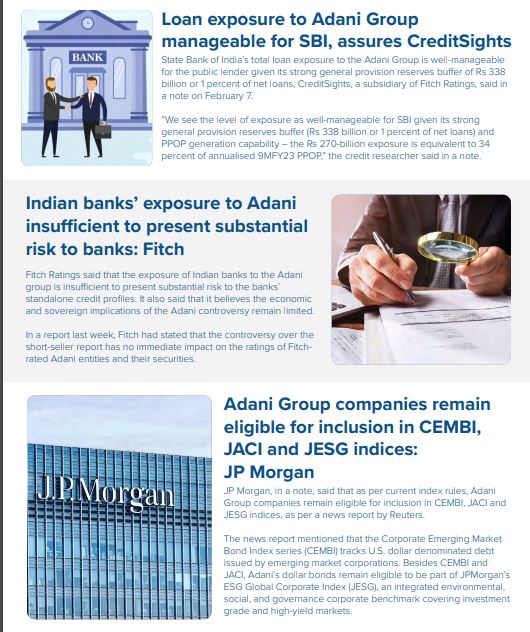 BANK

Loan exposure to Adani Group manageable for SBI, assures CreditSights

State Bank of India's total loan exposure to the Adani Group is well-manageable for the public lender given its strong general provision reserves buffer of Rs 338 billion or 1 percent of net loans, CreditSights, a subsidiary of Fitch Ratings, said in a note on February 7.

"We see the level of exposure as well-manageable for SBI given its strong general provision reserves buffer (Rs 338 billion or 1 percent of net loans) and PPOP generation capability – the Rs 270-billion exposure is equivalent to 34 percent of annualised 9MFY23 PPOP," the credit researcher said in a note.

Indian banks' exposure to Adani insufficient to present substantial risk to banks: Fitch

Fitch Ratings said that the exposure of Indian banks to the Adani group is insufficient to present substantial risk to the banks' standalone credit profiles. It also said that it believes the economic and sovereign implications of the Adani controversy remain limited.

In a report last week, Fitch had stated that the controversy over the short-seller report has no immediate impact on the ratings of Fitch-rated Adani entities and their securities.

J.P.Morgan

Adani Group companies remain eligible for inclusion in CEMBI, JACI and JESG indices: JP Morgan

JP Morgan, in a note, said that as per current index rules, Adani Group companies remain eligible for inclusion in CEMBI, JACI and JESG indices, as per a news report by Reuters.

The news report mentioned that the Corporate Emerging Market Bond Index series (CEMBI) tracks U.S. dollar denominated debt issued by emerging market corporations. Besides CEMBI and JACI, Adani's dollar bonds remain eligible to be part of JPMorgan's ESG Global Corporate Index (JESG), an integrated environmental, social, and governance corporate benchmark covering investment grade and high-yield markets.